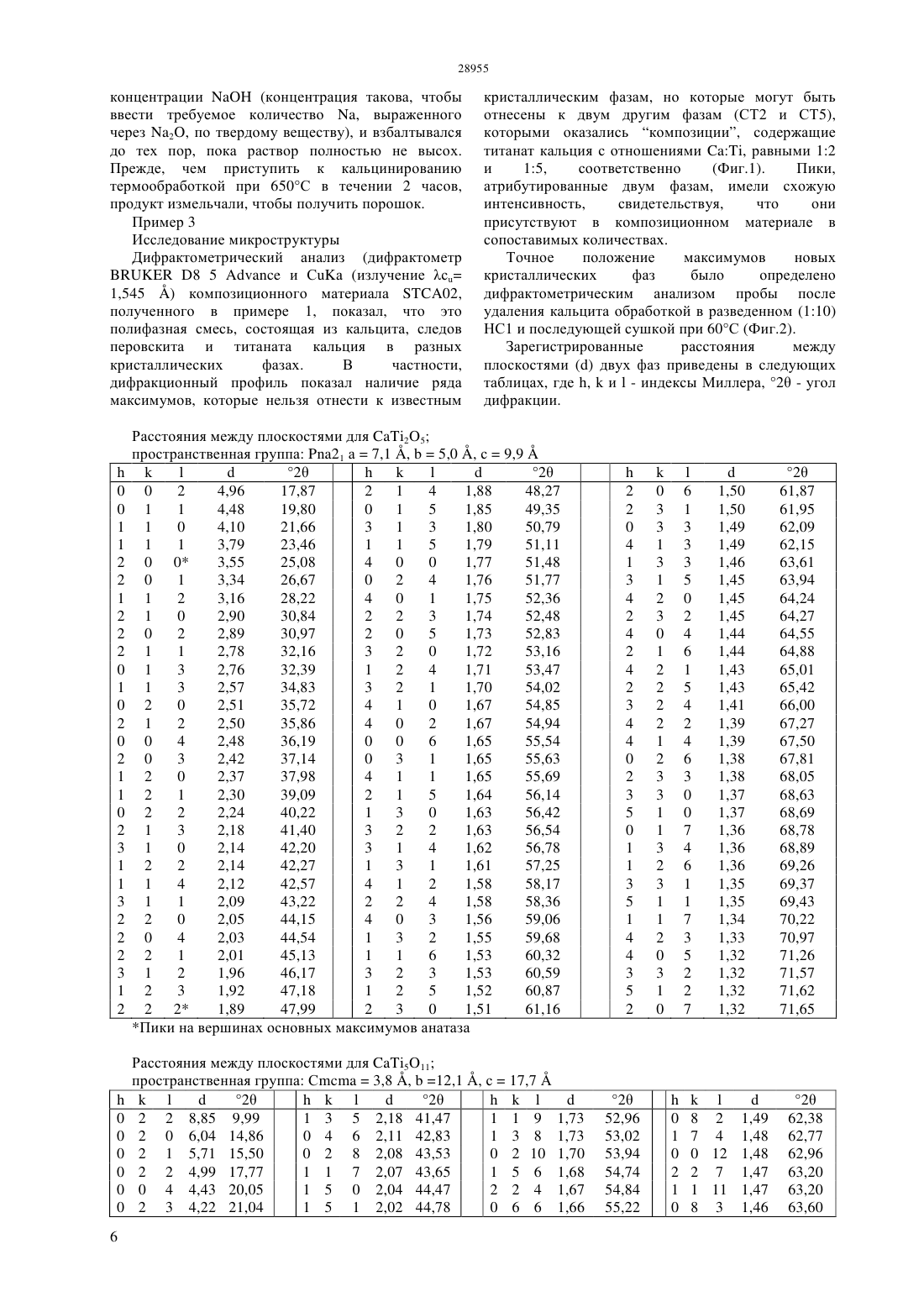 28955

концентрации NaOH (концентрация такова, чтобы ввести требуемое количество Na, выраженного через $Na_2O$, по твердому веществу), и взбалтывался до тех пор, пока раствор полностью не высох. Прежде, чем приступить к кальцинированию термообработкой при 650°C в течении 2 часов, продукт измельчали, чтобы получить порошок.

Пример 3

Исследование микроструктуры

Дифрактометрический анализ (дифрактометр BRUKER D8 5 Advance и CuKa (излучение $\lambda c_u$= 1,545 Å) композиционного материала STCA02, полученного в примере 1, показал, что это полифазная смесь, состоящая из кальцита, следов перовскита и титаната кальция в разных кристаллических фазах. В частности, дифракционный профиль показал наличие ряда максимумов, которые нельзя отнести к известным кристаллическим фазам, но которые могут быть отнесены к двум другим фазам (CT2 и CT5), которыми оказались "композиции", содержащие титанат кальция с отношениями Ca:Ti, равными 1:2 и 1:5, соответственно (Фиг.1). Пики, атрибутированные двум фазам, имели схожую интенсивность, свидетельствуя, что они присутствуют в композиционном материале в сопоставимых количествах.

Точное положение максимумов новых кристаллических фаз было определено дифрактометрическим анализом пробы после удаления кальцита обработкой в разведенном (1:10) HC1 и последующей сушкой при 60°C (Фиг.2).

Зарегистрированные расстояния между плоскостями (d) двух фаз приведены в следующих таблицах, где h, k и l - индексы Миллера, °2θ - угол дифракции.

Расстояния между плоскостями для $CaTi_2O_5$;
пространственная группа: $Pna2_1$ a = 7,1 Å, b = 5,0 Å, c = 9,9 Å

| h | k | l | d | °2θ | | h | k | l | d | °2θ | | h | k | l | d | °2θ |
|---|---|---|---|---|---|---|---|---|---|---|---|---|---|---|---|---|
| 0 | 0 | 2 | 4,96 | 17,87 | | 2 | 1 | 4 | 1,88 | 48,27 | | 2 | 0 | 6 | 1,50 | 61,87 |
| 0 | 1 | 1 | 4,48 | 19,80 | | 0 | 1 | 5 | 1,85 | 49,35 | | 2 | 3 | 1 | 1,50 | 61,95 |
| 1 | 1 | 0 | 4,10 | 21,66 | | 3 | 1 | 3 | 1,80 | 50,79 | | 0 | 3 | 3 | 1,49 | 62,09 |
| 1 | 1 | 1 | 3,79 | 23,46 | | 1 | 1 | 5 | 1,79 | 51,11 | | 4 | 1 | 3 | 1,49 | 62,15 |
| 2 | 0 | 0* | 3,55 | 25,08 | | 4 | 0 | 0 | 1,77 | 51,48 | | 1 | 3 | 3 | 1,46 | 63,61 |
| 2 | 0 | 1 | 3,34 | 26,67 | | 0 | 2 | 4 | 1,76 | 51,77 | | 3 | 1 | 5 | 1,45 | 63,94 |
| 1 | 1 | 2 | 3,16 | 28,22 | | 4 | 0 | 1 | 1,75 | 52,36 | | 4 | 2 | 0 | 1,45 | 64,24 |
| 2 | 1 | 0 | 2,90 | 30,84 | | 2 | 2 | 3 | 1,74 | 52,48 | | 2 | 3 | 2 | 1,45 | 64,27 |
| 2 | 0 | 2 | 2,89 | 30,97 | | 2 | 0 | 5 | 1,73 | 52,83 | | 4 | 0 | 4 | 1,44 | 64,55 |
| 2 | 1 | 1 | 2,78 | 32,16 | | 3 | 2 | 0 | 1,72 | 53,16 | | 2 | 1 | 6 | 1,44 | 64,88 |
| 0 | 1 | 3 | 2,76 | 32,39 | | 1 | 2 | 4 | 1,71 | 53,47 | | 4 | 2 | 1 | 1,43 | 65,01 |
| 1 | 1 | 3 | 2,57 | 34,83 | | 3 | 2 | 1 | 1,70 | 54,02 | | 2 | 2 | 5 | 1,43 | 65,42 |
| 0 | 2 | 0 | 2,51 | 35,72 | | 4 | 1 | 0 | 1,67 | 54,85 | | 3 | 2 | 4 | 1,41 | 66,00 |
| 2 | 1 | 2 | 2,50 | 35,86 | | 4 | 0 | 2 | 1,67 | 54,94 | | 4 | 2 | 2 | 1,39 | 67,27 |
| 0 | 0 | 4 | 2,48 | 36,19 | | 0 | 0 | 6 | 1,65 | 55,54 | | 4 | 1 | 4 | 1,39 | 67,50 |
| 2 | 0 | 3 | 2,42 | 37,14 | | 0 | 3 | 1 | 1,65 | 55,63 | | 0 | 2 | 6 | 1,38 | 67,81 |
| 1 | 2 | 0 | 2,37 | 37,98 | | 4 | 1 | 1 | 1,65 | 55,69 | | 2 | 3 | 3 | 1,38 | 68,05 |
| 1 | 2 | 1 | 2,30 | 39,09 | | 2 | 1 | 5 | 1,64 | 56,14 | | 3 | 3 | 0 | 1,37 | 68,63 |
| 0 | 2 | 2 | 2,24 | 40,22 | | 1 | 3 | 0 | 1,63 | 56,42 | | 5 | 1 | 0 | 1,37 | 68,69 |
| 2 | 1 | 3 | 2,18 | 41,40 | | 3 | 2 | 2 | 1,63 | 56,54 | | 0 | 1 | 7 | 1,36 | 68,78 |
| 3 | 1 | 0 | 2,14 | 42,20 | | 3 | 1 | 4 | 1,62 | 56,78 | | 1 | 3 | 4 | 1,36 | 68,89 |
| 1 | 2 | 2 | 2,14 | 42,27 | | 1 | 3 | 1 | 1,61 | 57,25 | | 1 | 2 | 6 | 1,36 | 69,26 |
| 1 | 1 | 4 | 2,12 | 42,57 | | 4 | 1 | 2 | 1,58 | 58,17 | | 3 | 3 | 1 | 1,35 | 69,37 |
| 3 | 1 | 1 | 2,09 | 43,22 | | 2 | 2 | 4 | 1,58 | 58,36 | | 5 | 1 | 1 | 1,35 | 69,43 |
| 2 | 2 | 0 | 2,05 | 44,15 | | 4 | 0 | 3 | 1,56 | 59,06 | | 1 | 1 | 7 | 1,34 | 70,22 |
| 2 | 0 | 4 | 2,03 | 44,54 | | 1 | 3 | 2 | 1,55 | 59,68 | | 4 | 2 | 3 | 1,33 | 70,97 |
| 2 | 2 | 1 | 2,01 | 45,13 | | 1 | 1 | 6 | 1,53 | 60,32 | | 4 | 0 | 5 | 1,32 | 71,26 |
| 3 | 1 | 2 | 1,96 | 46,17 | | 3 | 2 | 3 | 1,53 | 60,59 | | 3 | 3 | 2 | 1,32 | 71,57 |
| 1 | 2 | 3 | 1,92 | 47,18 | | 1 | 2 | 5 | 1,52 | 60,87 | | 5 | 1 | 2 | 1,32 | 71,62 |
| 2 | 2 | 2* | 1,89 | 47,99 | | 2 | 3 | 0 | 1,51 | 61,16 | | 2 | 0 | 7 | 1,32 | 71,65 |

*Пики на вершинах основных максимумов анатаза

Расстояния между плоскостями для $CaTi_5O_{11}$;
пространственная группа: Cmcma = 3,8 Å, b =12,1 Å, c = 17,7 Å

| h | k | l | d | °2θ | | h | k | l | d | °2θ | | h | k | l | d | °2θ | | h | k | l | d | °2θ |
|---|---|---|---|---|---|---|---|---|---|---|---|---|---|---|---|---|---|---|---|---|---|---|
| 0 | 2 | 2 | 8,85 | 9,99 | | 1 | 3 | 5 | 2,18 | 41,47 | | 1 | 1 | 9 | 1,73 | 52,96 | | 0 | 8 | 2 | 1,49 | 62,38 |
| 0 | 2 | 0 | 6,04 | 14,86 | | 0 | 4 | 6 | 2,11 | 42,83 | | 1 | 3 | 8 | 1,73 | 53,02 | | 1 | 7 | 4 | 1,48 | 62,77 |
| 0 | 2 | 1 | 5,71 | 15,50 | | 0 | 2 | 8 | 2,08 | 43,53 | | 0 | 2 | 10 | 1,70 | 53,94 | | 0 | 0 | 12 | 1,48 | 62,96 |
| 0 | 2 | 2 | 4,99 | 17,77 | | 1 | 1 | 7 | 2,07 | 43,65 | | 1 | 5 | 6 | 1,68 | 54,74 | | 2 | 2 | 7 | 1,47 | 63,20 |
| 0 | 0 | 4 | 4,43 | 20,05 | | 1 | 5 | 0 | 2,04 | 44,47 | | 2 | 2 | 4 | 1,67 | 54,84 | | 1 | 1 | 11 | 1,47 | 63,20 |
| 0 | 2 | 3 | 4,22 | 21,04 | | 1 | 5 | 1 | 2,02 | 44,78 | | 0 | 6 | 6 | 1,66 | 55,22 | | 0 | 8 | 3 | 1,46 | 63,60 |

6